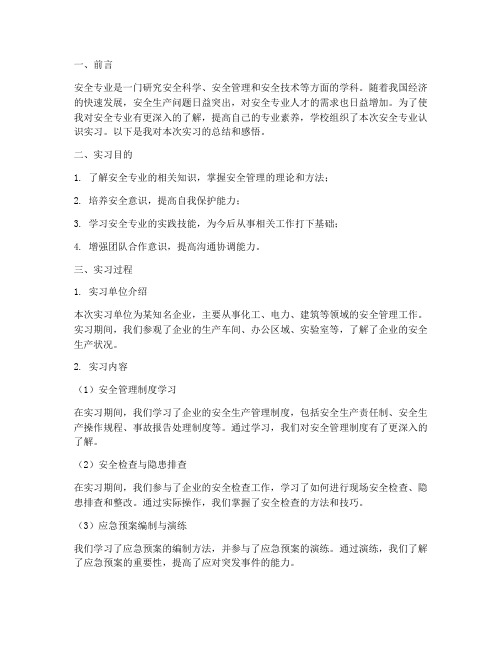 一、前言

安全专业是一门研究安全科学、安全管理和安全技术等方面的学科。随着我国经济的快速发展，安全生产问题日益突出，对安全专业人才的需求也日益增加。为了使我对安全专业有更深入的了解，提高自己的专业素养，学校组织了本次安全专业认识实习。以下是我对本次实习的总结和感悟。

二、实习目的

1. 了解安全专业的相关知识，掌握安全管理的理论和方法；

2. 培养安全意识，提高自我保护能力；

3. 学习安全专业的实践技能，为今后从事相关工作打下基础；

4. 增强团队合作意识，提高沟通协调能力。

三、实习过程

1. 实习单位介绍

本次实习单位为某知名企业，主要从事化工、电力、建筑等领域的安全管理工作。实习期间，我们参观了企业的生产车间、办公区域、实验室等，了解了企业的安全生产状况。

2. 实习内容

（1）安全管理制度学习

在实习期间，我们学习了企业的安全生产管理制度，包括安全生产责任制、安全生产操作规程、事故报告处理制度等。通过学习，我们对安全管理制度有了更深入的了解。

（2）安全检查与隐患排查

在实习期间，我们参与了企业的安全检查工作，学习了如何进行现场安全检查、隐患排查和整改。通过实际操作，我们掌握了安全检查的方法和技巧。

（3）应急预案编制与演练

我们学习了应急预案的编制方法，并参与了应急预案的演练。通过演练，我们了解了应急预案的重要性，提高了应对突发事件的能力。